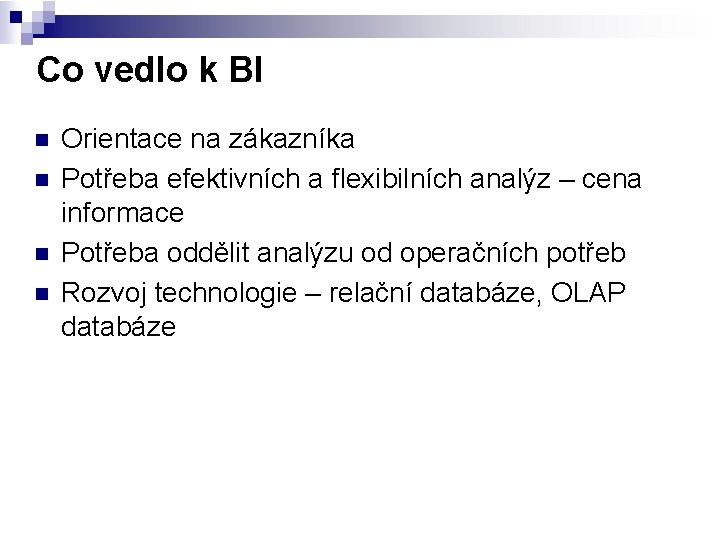 Co vedlo k BI

- Orientace na zákazníka
- Potřeba efektivních a flexibilních analýz – cena informace
- Potřeba oddělit analýzu od operačních potřeb
- Rozvoj technologie – relační databáze, OLAP databáze